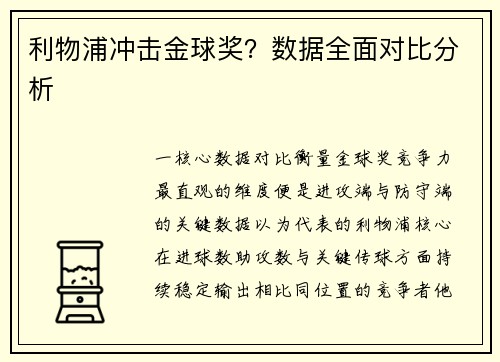 利物浦冲击金球奖？数据全面对比分析

一核心数据对比衡量金球奖竞争力最直观的维度便是进攻端与防守端的关键数据以为代表的利物浦核心在进球数助攻数与关键传球方面持续稳定输出相比同位置的竞争者他